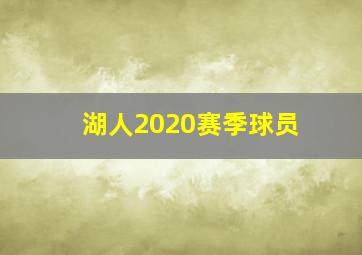 湖人2020赛季球员